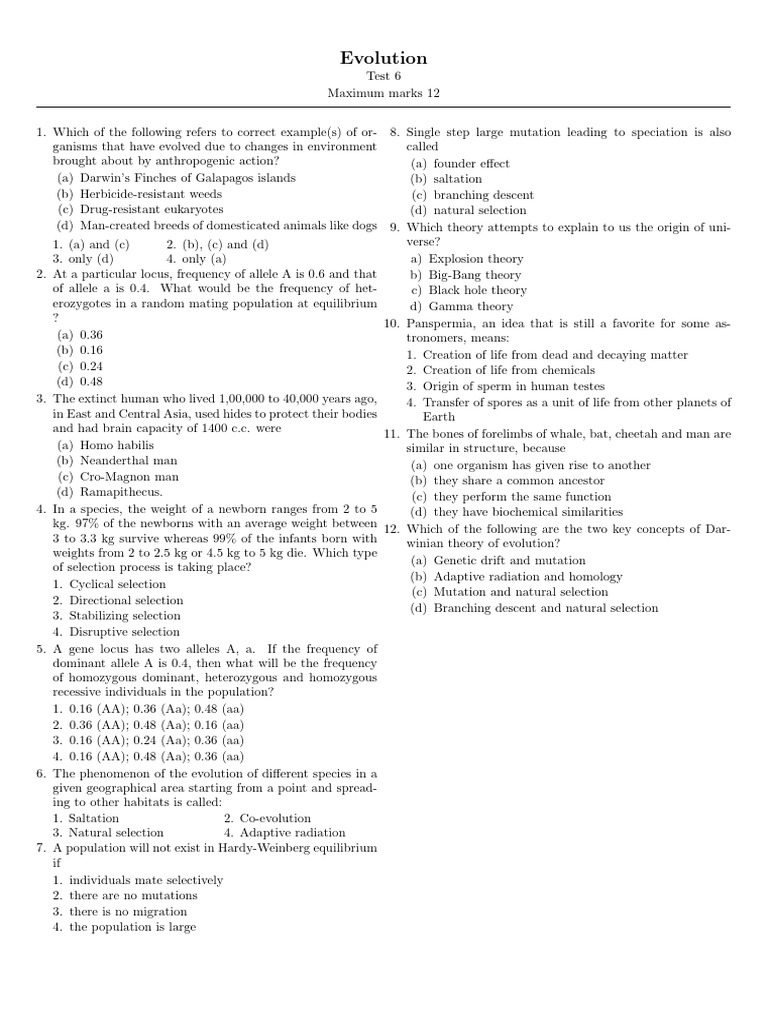 Evolution
Test 6
Maximum marks 12

1. Which of the following refers to correct example(s) of organisms that have evolved due to changes in environment brought about by anthropogenic action?
(a) Darwin's Finches of Galapagos islands
(b) Herbicide-resistant weeds
(c) Drug-resistant eukaryotes
(d) Man-created breeds of domesticated animals like dogs
1. (a) and (c) 2. (b), (c) and (d)
3. only (d) 4. only (a)
2. At a particular locus, frequency of allele A is 0.6 and that of allele a is 0.4. What would be the frequency of heterozygotes in a random mating population at equilibrium ?
(a) 0.36
(b) 0.16
(c) 0.24
(d) 0.48
3. The extinct human who lived 1,00,000 to 40,000 years ago, in East and Central Asia, used hides to protect their bodies and had brain capacity of 1400 c.c. were
(a) Homo habilis
(b) Neanderthal man
(c) Cro-Magnon man
(d) Ramapithecus.
4. In a species, the weight of a newborn ranges from 2 to 5 kg. 97% of the newborns with an average weight between 3 to 3.3 kg survive whereas 99% of the infants born with weights from 2 to 2.5 kg or 4.5 kg to 5 kg die. Which type of selection process is taking place?
1. Cyclical selection
2. Directional selection
3. Stabilizing selection
4. Disruptive selection
5. A gene locus has two alleles A, a. If the frequency of dominant allele A is 0.4, then what will be the frequency of homozygous dominant, heterozygous and homozygous recessive individuals in the population?
1. 0.16 (AA); 0.36 (Aa); 0.48 (aa)
2. 0.36 (AA); 0.48 (Aa); 0.16 (aa)
3. 0.16 (AA); 0.24 (Aa); 0.36 (aa)
4. 0.16 (AA); 0.48 (Aa); 0.36 (aa)
6. The phenomenon of the evolution of different species in a given geographical area starting from a point and spreading to other habitats is called:
1. Saltation 2. Co-evolution
3. Natural selection 4. Adaptive radiation
7. A population will not exist in Hardy-Weinberg equilibrium if
1. individuals mate selectively
2. there are no mutations
3. there is no migration
4. the population is large
8. Single step large mutation leading to speciation is also called
(a) founder effect
(b) saltation
(c) branching descent
(d) natural selection
9. Which theory attempts to explain to us the origin of universe?
a) Explosion theory
b) Big-Bang theory
c) Black hole theory
d) Gamma theory
10. Panspermia, an idea that is still a favorite for some astronomers, means:
1. Creation of life from dead and decaying matter
2. Creation of life from chemicals
3. Origin of sperm in human testes
4. Transfer of spores as a unit of life from other planets of Earth
11. The bones of forelimbs of whale, bat, cheetah and man are similar in structure, because
(a) one organism has given rise to another
(b) they share a common ancestor
(c) they perform the same function
(d) they have biochemical similarities
12. Which of the following are the two key concepts of Darwinian theory of evolution?
(a) Genetic drift and mutation
(b) Adaptive radiation and homology
(c) Mutation and natural selection
(d) Branching descent and natural selection